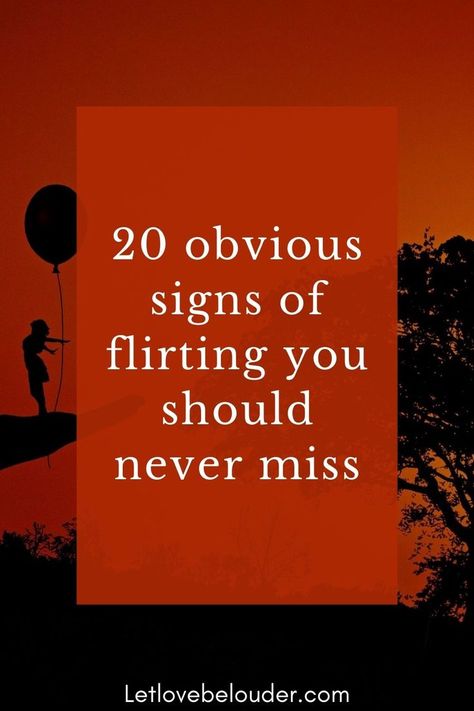 20 obvious signs of flirting you should never miss

Letlovebelouder.com